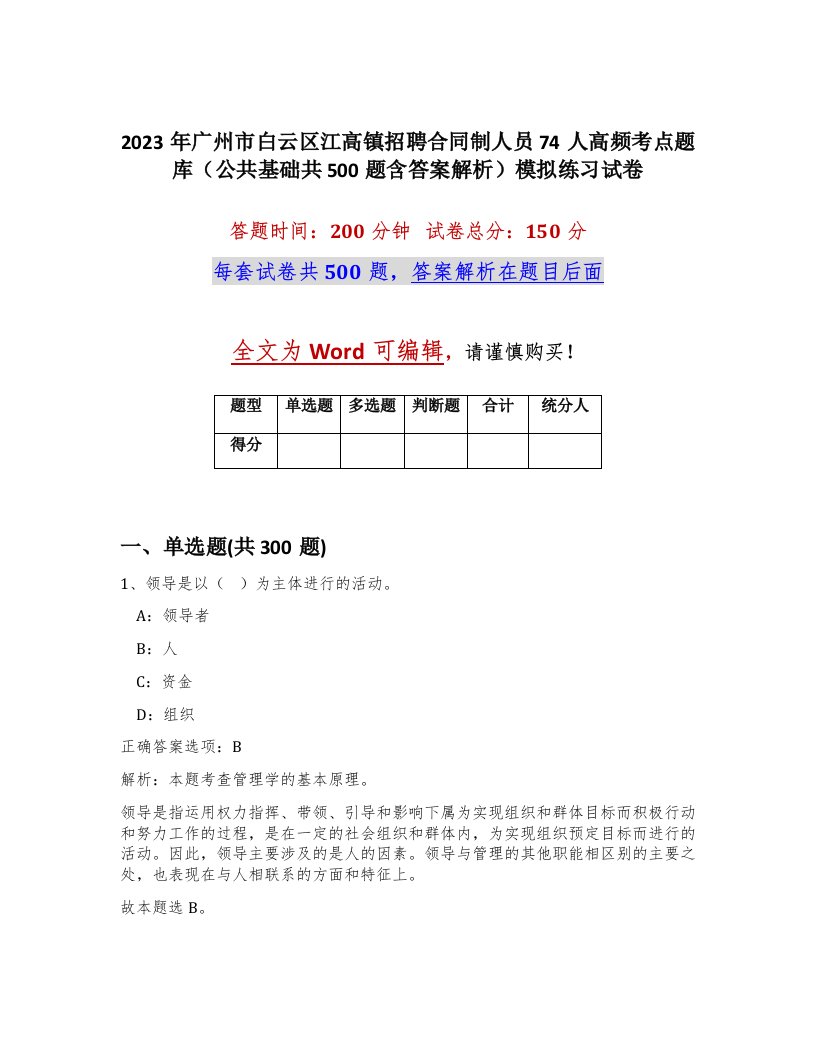 2023 年广州市白云区江高镇招聘合同制人员 74 人高频考点题库（公共基础共 500 题含答案解析）模拟练习试卷

答题时间：200 分钟  试卷总分：150 分

每套试卷共 500 题，答案解析在题目后面

全文为 Word 可编辑，请谨慎购买！

| 题型 | 单选题 | 多选题 | 判断题 | 合计 | 统分人 |
|---|---|---|---|---|---|
| 得分 |  |  |  |  |  |

一、单选题(共 300 题)

1、领导是以（ ）为主体进行的活动。

A：领导者

B：人

C：资金

D：组织

正确答案选项：B

解析：本题考查管理学的基本原理。

领导是指运用权力指挥、带领、引导和影响下属为实现组织和群体目标而积极行动和努力工作的过程，是在一定的社会组织和群体内，为实现组织预定目标而进行的活动。因此，领导主要涉及的是人的因素。领导与管理的其他职能相区别的主要之处，也表现在与人相联系的方面和特征上。

故本题选 B。